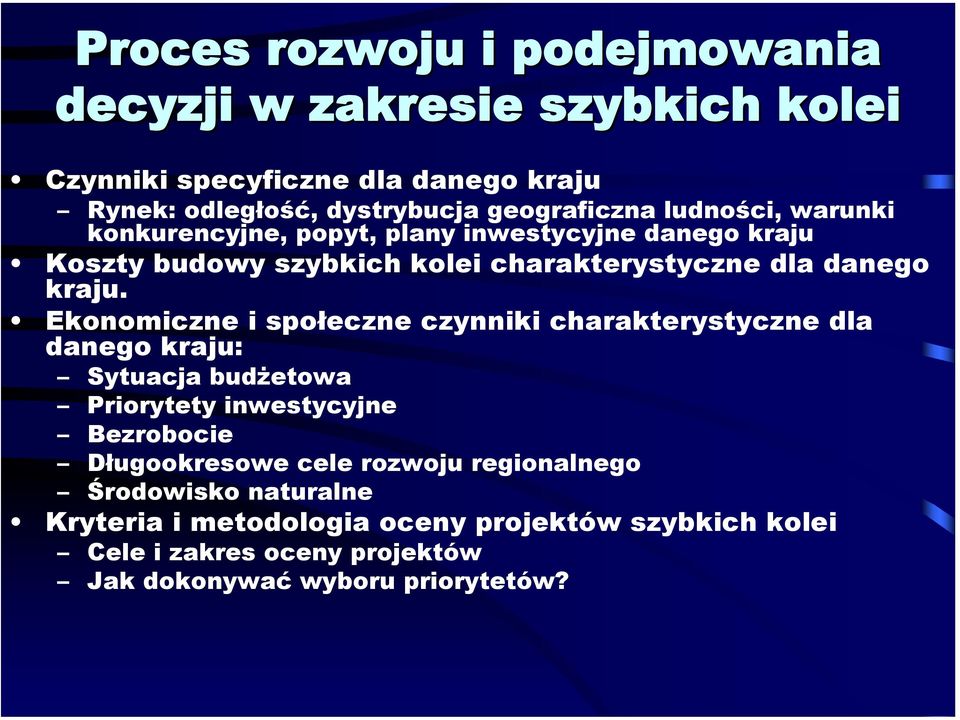 Proces rozwoju i podejmowania decyzji w zakresie szybkich kolei

• Czynniki specyficzne dla danego kraju
– Rynek: odległość, dystrybucja geograficzna ludności, warunki konkurencyjne, popyt, plany inwestycyjne danego kraju
• Koszty budowy szybkich kolei charakterystyczne dla danego kraju.
• Ekonomiczne i społeczne czynniki charakterystyczne dla danego kraju:
– Sytuacja budżetowa
– Priorytety inwestycyjne
– Bezrobocie
– Długookresowe cele rozwoju regionalnego
– Środowisko naturalne
• Kryteria i metodologia oceny projektów szybkich kolei
– Cele i zakres oceny projektów
– Jak dokonywać wyboru priorytetów?